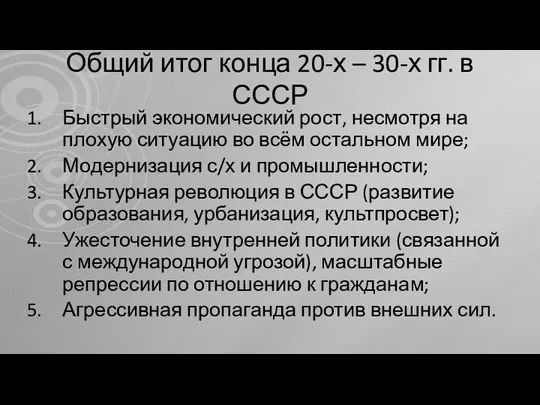 Общий итог конца 20-х – 30-х гг. в СССР

1. Быстрый экономический рост, несмотря на плохую ситуацию во всём остальном мире;
2. Модернизация с/х и промышленности;
3. Культурная революция в СССР (развитие образования, урбанизация, культпросвет);
4. Ужесточение внутренней политики (связанной с международной угрозой), масштабные репрессии по отношению к гражданам;
5. Агрессивная пропаганда против внешних сил.